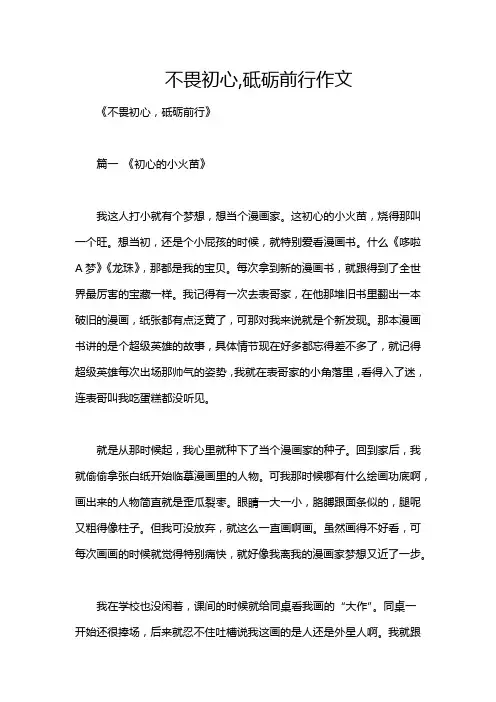 不畏初心,砥砺前行作文

《不畏初心，砥砺前行》

篇一 《初心的小火苗》

我这人打小就有个梦想，想当个漫画家。这初心的小火苗，烧得那叫一个旺。想当初，还是个小屁孩的时候，就特别爱看漫画书。什么《哆啦A梦》《龙珠》，那都是我的宝贝。每次拿到新的漫画书，就跟得到了全世界最厉害的宝藏一样。我记得有一次去表哥家，在他那堆旧书里翻出一本破旧的漫画，纸张都有点泛黄了，可那对我来说就是个新发现。那本漫画书讲的是个超级英雄的故事，具体情节现在好多都忘得差不多了，就记得超级英雄每次出场那帅气的姿势，我就在表哥家的小角落里，看得入了迷，连表哥叫我吃蛋糕都没听见。

就是从那时候起，我心里就种下了当个漫画家的种子。回到家后，我就偷偷拿张白纸开始临摹漫画里的人物。可我那时候哪有什么绘画功底啊，画出来的人物简直就是歪瓜裂枣。眼睛一大一小，胳膊跟面条似的，腿呢又粗得像柱子。但我可没放弃，就这么一直画啊画。虽然画得不好看，可每次画画的时候就觉得特别痛快，就好像我离我的漫画家梦想又近了一步。

我在学校也没闲着，课间的时候就给同桌看我画的“大作”。同桌一开始还很捧场，后来就忍不住吐槽说我这画的是人还是外星人啊。我就跟